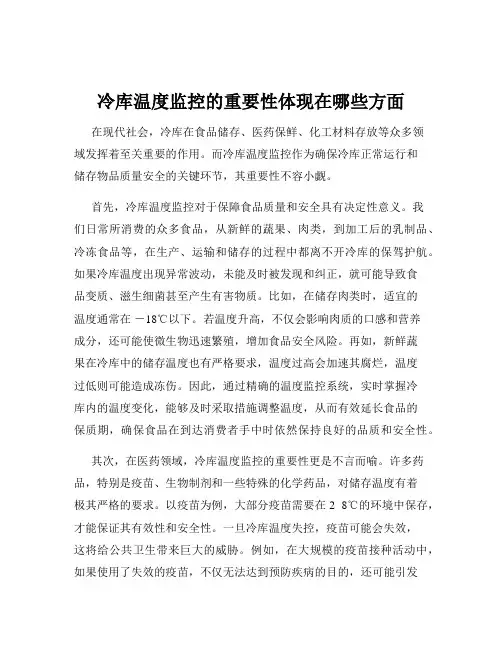 冷库温度监控的重要性体现在哪些方面

在现代社会，冷库在食品储存、医药保鲜、化工材料存放等众多领域发挥着至关重要的作用。而冷库温度监控作为确保冷库正常运行和储存物品质量安全的关键环节，其重要性不容小觑。

首先，冷库温度监控对于保障食品质量和安全具有决定性意义。我们日常所消费的众多食品，从新鲜的蔬果、肉类，到加工后的乳制品、冷冻食品等，在生产、运输和储存的过程中都离不开冷库的保驾护航。如果冷库温度出现异常波动，未能及时被发现和纠正，就可能导致食品变质、滋生细菌甚至产生有害物质。比如，在储存肉类时，适宜的温度通常在 －18℃以下。若温度升高，不仅会影响肉质的口感和营养成分，还可能使微生物迅速繁殖，增加食品安全风险。再如，新鲜蔬果在冷库中的储存温度也有严格要求，温度过高会加速其腐烂，温度过低则可能造成冻伤。因此，通过精确的温度监控系统，实时掌握冷库内的温度变化，能够及时采取措施调整温度，从而有效延长食品的保质期，确保食品在到达消费者手中时依然保持良好的品质和安全性。

其次，在医药领域，冷库温度监控的重要性更是不言而喻。许多药品，特别是疫苗、生物制剂和一些特殊的化学药品，对储存温度有着极其严格的要求。以疫苗为例，大部分疫苗需要在 2 8℃的环境中保存，才能保证其有效性和安全性。一旦冷库温度失控，疫苗可能会失效，这将给公共卫生带来巨大的威胁。例如，在大规模的疫苗接种活动中，如果使用了失效的疫苗，不仅无法达到预防疾病的目的，还可能引发